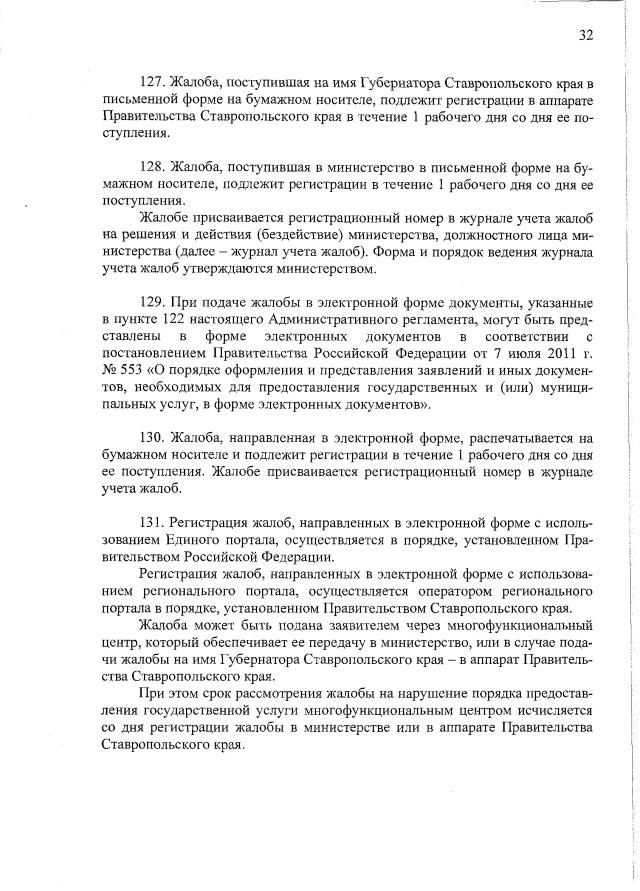 32

127. Жалоба, поступившая на имя Губернатора Ставропольского края в письменной форме на бумажном носителе, подлежит регистрации в аппарате Правительства Ставропольского края в течение 1 рабочего дня со дня ее поступления.

128. Жалоба, поступившая в министерство в письменной форме на бумажном носителе, подлежит регистрации в течение 1 рабочего дня со дня ее поступления.

Жалобе присваивается регистрационный номер в журнале учета жалоб на решения и действия (бездействие) министерства, должностного лица министерства (далее – журнал учета жалоб). Форма и порядок ведения журнала учета жалоб утверждаются министерством.

129. При подаче жалобы в электронной форме документы, указанные в пункте 122 настоящего Административного регламента, могут быть представлены в форме электронных документов в соответствии с постановлением Правительства Российской Федерации от 7 июля 2011 г. № 553 «О порядке оформления и представления заявлений и иных документов, необходимых для предоставления государственных и (или) муниципальных услуг, в форме электронных документов».

130. Жалоба, направленная в электронной форме, распечатывается на бумажном носителе и подлежит регистрации в течение 1 рабочего дня со дня ее поступления. Жалобе присваивается регистрационный номер в журнале учета жалоб.

131. Регистрация жалоб, направленных в электронной форме с использованием Единого портала, осуществляется в порядке, установленном Правительством Российской Федерации.

Регистрация жалоб, направленных в электронной форме с использованием регионального портала, осуществляется оператором регионального портала в порядке, установленном Правительством Ставропольского края.

Жалоба может быть подана заявителем через многофункциональный центр, который обеспечивает ее передачу в министерство, или в случае подачи жалобы на имя Губернатора Ставропольского края – в аппарат Правительства Ставропольского края.

При этом срок рассмотрения жалобы на нарушение порядка предоставления государственной услуги многофункциональным центром исчисляется со дня регистрации жалобы в министерстве или в аппарате Правительства Ставропольского края.